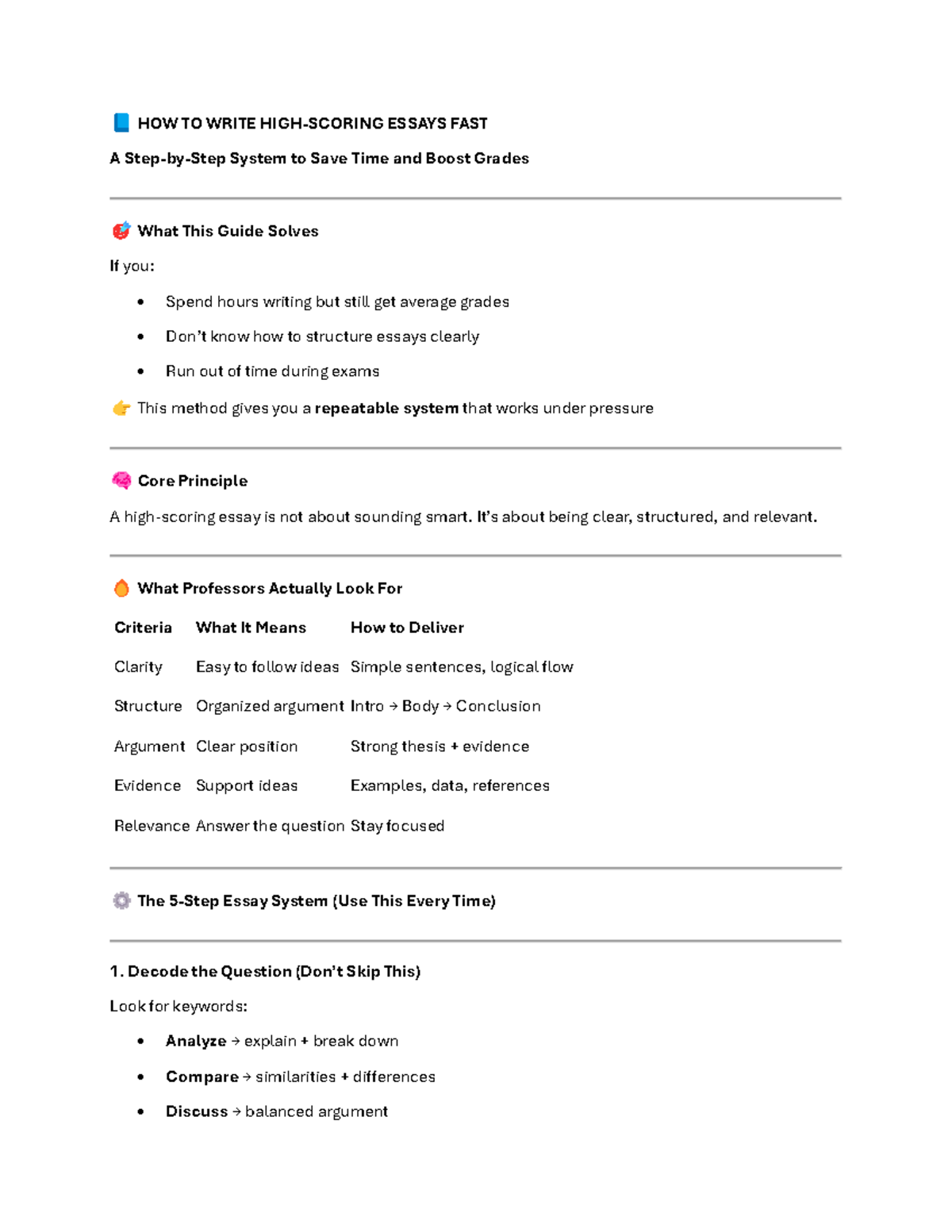 📘 HOW TO WRITE HIGH-SCORING ESSAYS FAST

A Step-by-Step System to Save Time and Boost Grades

🎯 What This Guide Solves

If you:

• Spend hours writing but still get average grades
• Don't know how to structure essays clearly
• Run out of time during exams

👉 This method gives you a repeatable system that works under pressure

🧠 Core Principle

A high-scoring essay is not about sounding smart. It's about being clear, structured, and relevant.

🔥 What Professors Actually Look For

| Criteria | What It Means | How to Deliver |
|---|---|---|
| Clarity | Easy to follow ideas | Simple sentences, logical flow |
| Structure | Organized argument | Intro → Body → Conclusion |
| Argument | Clear position | Strong thesis + evidence |
| Evidence | Support ideas | Examples, data, references |
| Relevance | Answer the question | Stay focused |

⚙️ The 5-Step Essay System (Use This Every Time)

1. Decode the Question (Don't Skip This)

Look for keywords:

• Analyze → explain + break down
• Compare → similarities + differences
• Discuss → balanced argument